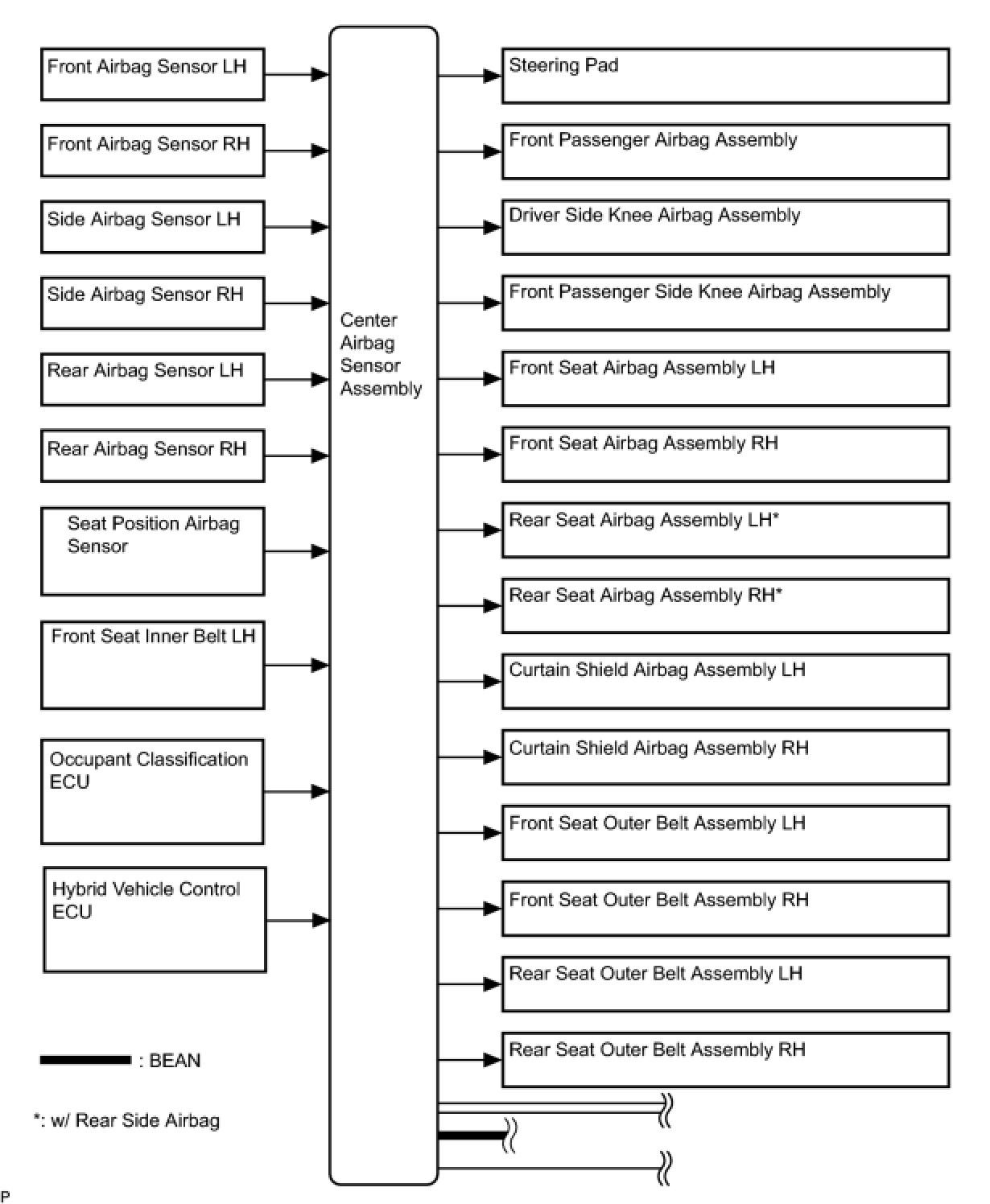 Front Airbag Sensor LH

Front Airbag Sensor RH

Side Airbag Sensor LH

Side Airbag Sensor RH

Rear Airbag Sensor LH

Rear Airbag Sensor RH

Seat Position Airbag Sensor

Front Seat Inner Belt LH

Occupant Classification ECU

Hybrid Vehicle Control ECU

Center Airbag Sensor Assembly

Steering Pad

Front Passenger Airbag Assembly

Driver Side Knee Airbag Assembly

Front Passenger Side Knee Airbag Assembly

Front Seat Airbag Assembly LH

Front Seat Airbag Assembly RH

Rear Seat Airbag Assembly LH*

Rear Seat Airbag Assembly RH*

Curtain Shield Airbag Assembly LH

Curtain Shield Airbag Assembly RH

Front Seat Outer Belt Assembly LH

Front Seat Outer Belt Assembly RH

Rear Seat Outer Belt Assembly LH

Rear Seat Outer Belt Assembly RH

: BEAN

*: w/ Rear Side Airbag

P